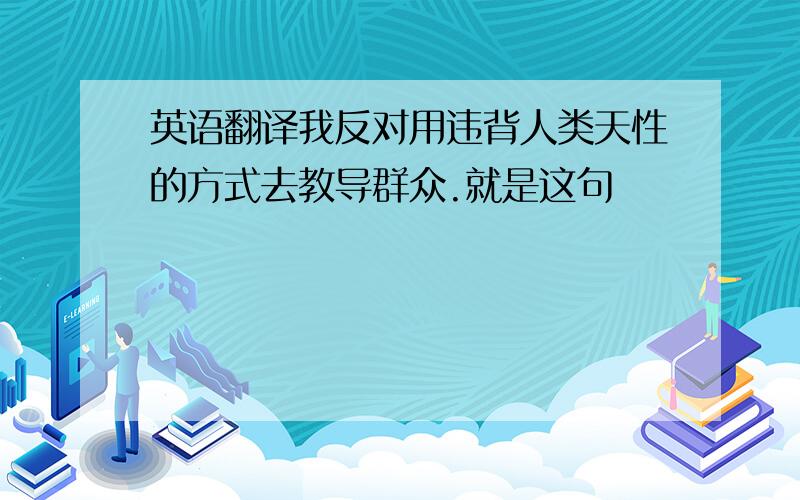 英语翻译我反对用违背人类天性的方式去教导群众.就是这句

E-LEARNING